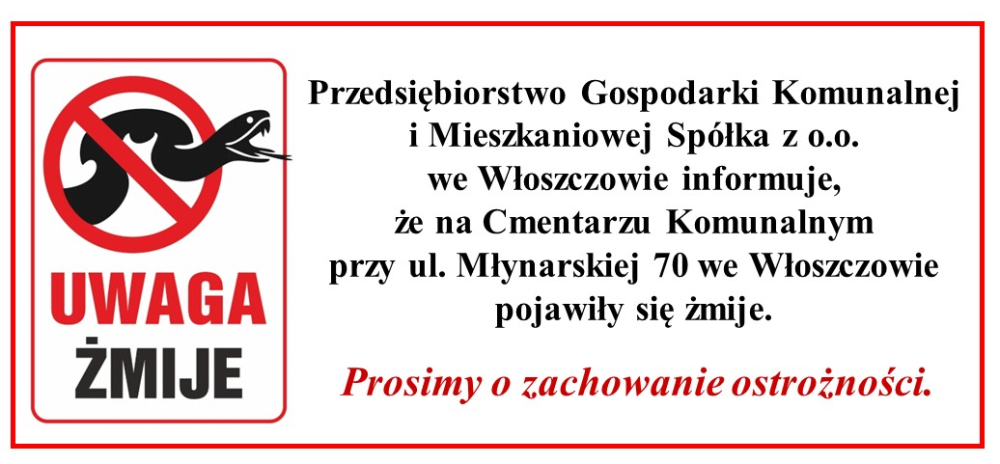 UWAGA
ŻMIJE

Przedsiębiorstwo Gospodarki Komunalnej i Mieszkaniowej Spółka z o.o. we Włoszczowie informuje, że na Cmentarzu Komunalnym przy ul. Młynarskiej 70 we Włoszczowie pojawiły się żmije.

Prosimy o zachowanie ostrożności.